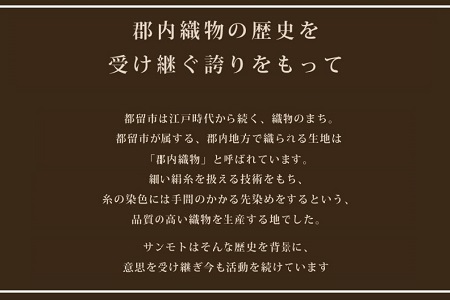 郡内織物の歴史を
受け継ぐ誇りをもって

都留市は江戸時代から続く、織物のまち。
都留市が属する、郡内地方で織られる生地は
「郡内織物」と呼ばれています。
細い絹糸を扱える技術をもち、
糸の染色には手間のかかる先染めをするという、
品質の高い織物を生産する地でした。

サンモトはそんな歴史を背景に、
意思を受け継ぎ今も活動を続けています